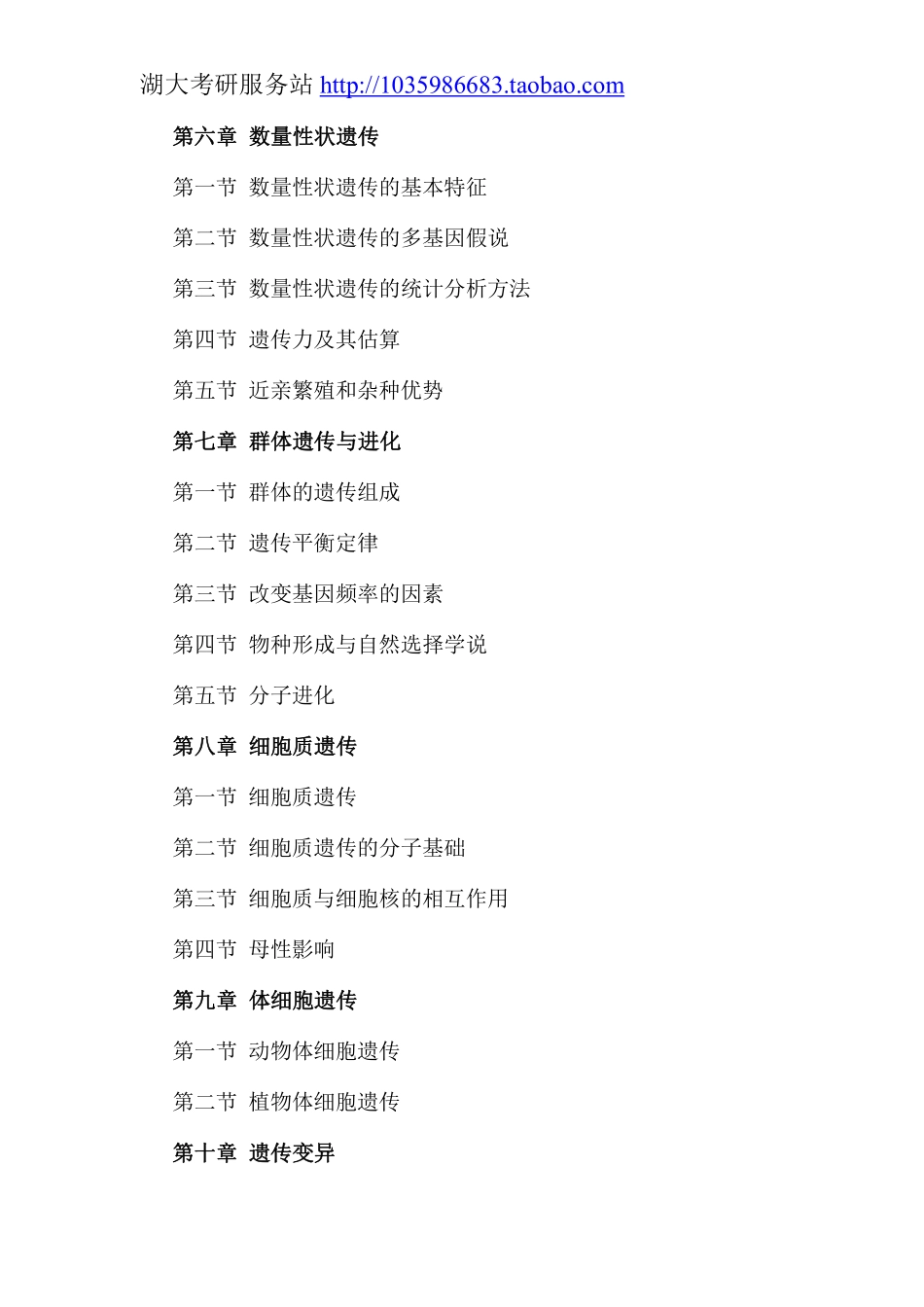 湖大考研服务站 http://1035986683.taobao.com

第六章 数量性状遗传

第一节 数量性状遗传的基本特征

第二节 数量性状遗传的多基因假说

第三节 数量性状遗传的统计分析方法

第四节 遗传力及其估算

第五节 近亲繁殖和杂种优势

第七章 群体遗传与进化

第一节 群体的遗传组成

第二节 遗传平衡定律

第三节 改变基因频率的因素

第四节 物种形成与自然选择学说

第五节 分子进化

第八章 细胞质遗传

第一节 细胞质遗传

第二节 细胞质遗传的分子基础

第三节 细胞质与细胞核的相互作用

第四节 母性影响

第九章 体细胞遗传

第一节 动物体细胞遗传

第二节 植物体细胞遗传

第十章 遗传变异